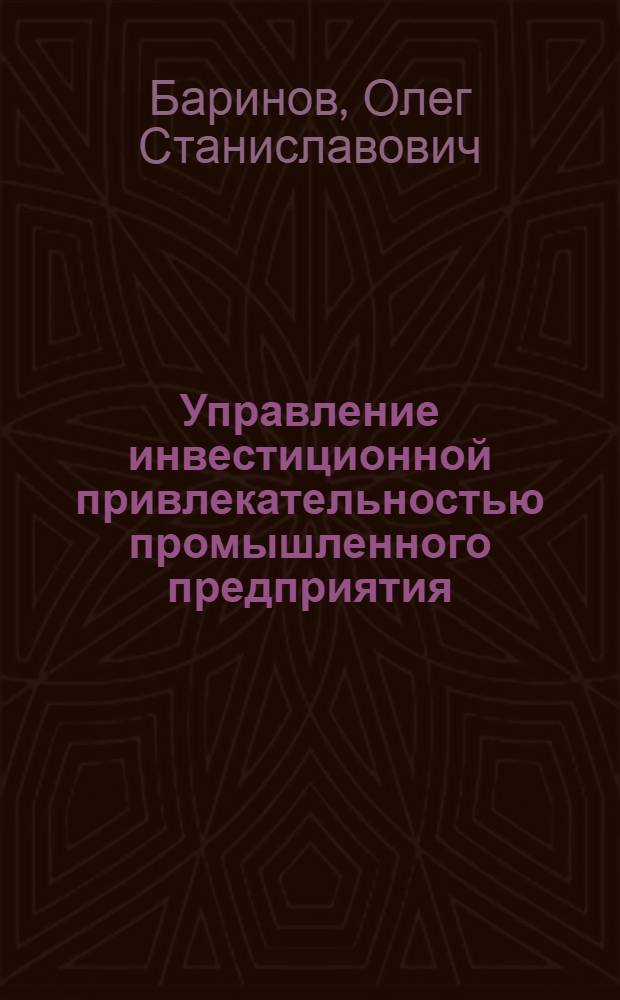 Баринов, Олег Станиславович

Управление инвестиционной привлекательностью промышленного предприятия